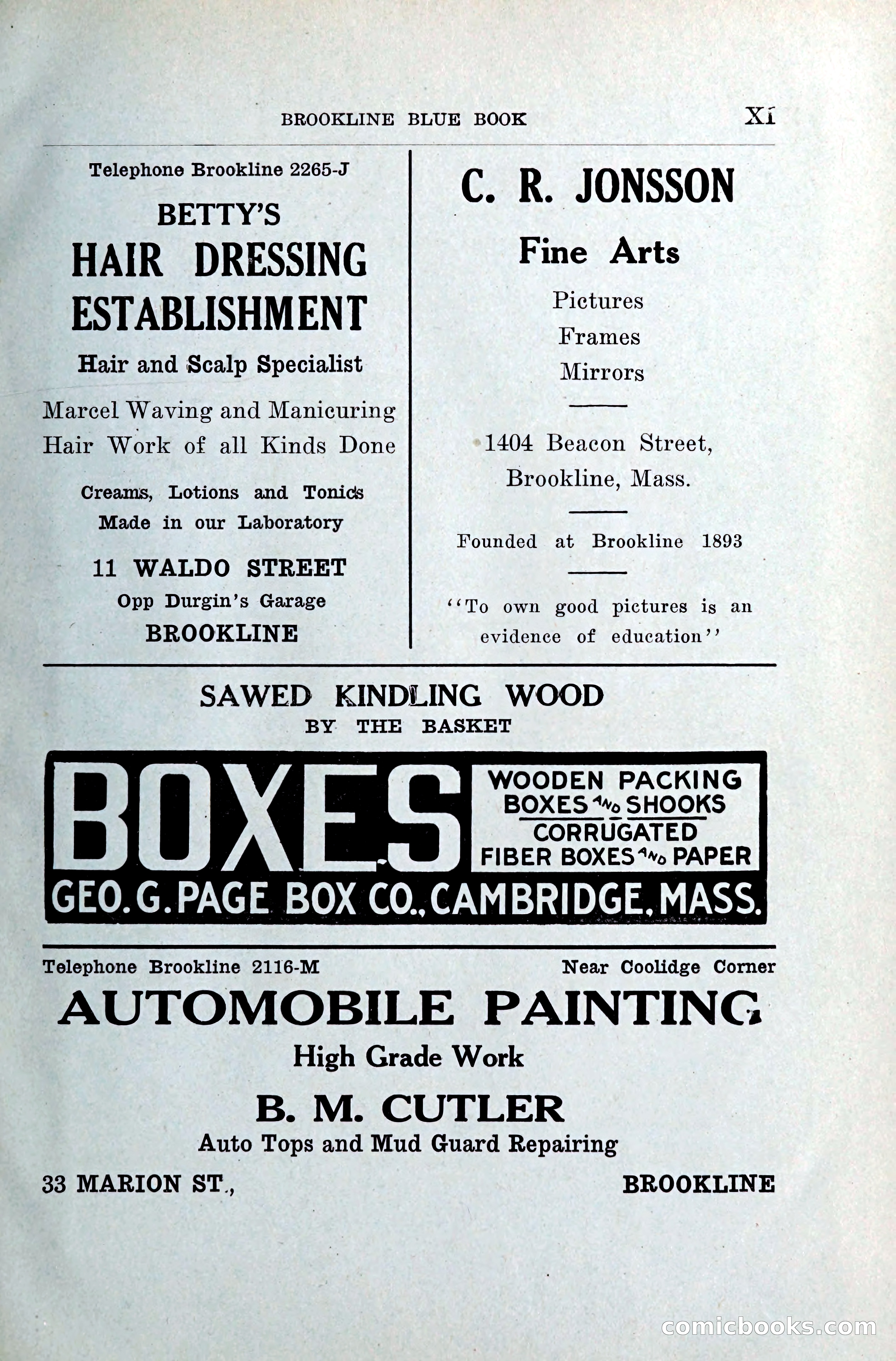 BROOKLINE BLUE BOOK Xi

Telephone Brookline 2265-J

BETTY'S
HAIR DRESSING ESTABLISHMENT

Hair and Scalp Specialist

Marcel Waving and Manicuring
Hair Work of all Kinds Done

Creams, Lotions and Tonics
Made in our Laboratory

11 WALDO STREET
Opp Durgin's Garage
BROOKLINE

C. R. JONSSON

Fine Arts

Pictures
Frames
Mirrors

1404 Beacon Street,
Brookline, Mass.

Founded at Brookline 1893

"To own good pictures is an evidence of education"

SAWED KINDLING WOOD
BY THE BASKET

BOXES

WOODEN PACKING BOXES AND SHOOKS
CORRUGATED FIBER BOXES AND PAPER

GEO. G. PAGE BOX CO., CAMBRIDGE, MASS.

Telephone Brookline 2116-M Near Coolidge Corner

AUTOMOBILE PAINTING

High Grade Work

B. M. CUTLER

Auto Tops and Mud Guard Repairing

33 MARION ST., BROOKLINE

comicbooks.com